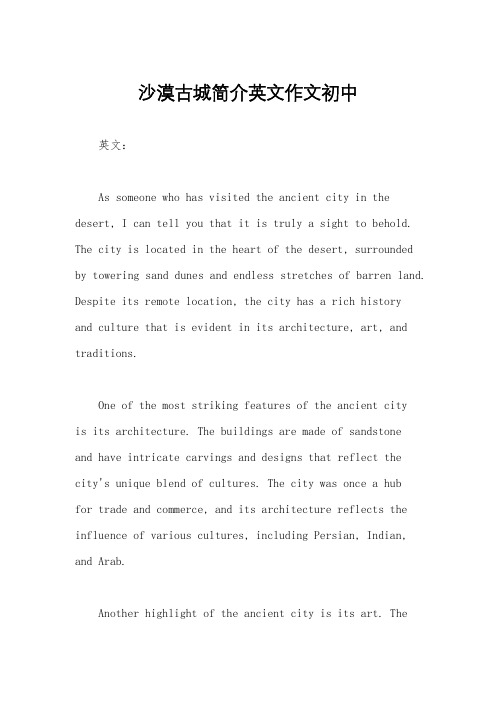 沙漠古城简介英文作文初中

英文：

As someone who has visited the ancient city in the desert, I can tell you that it is truly a sight to behold. The city is located in the heart of the desert, surrounded by towering sand dunes and endless stretches of barren land. Despite its remote location, the city has a rich history and culture that is evident in its architecture, art, and traditions.

One of the most striking features of the ancient city is its architecture. The buildings are made of sandstone and have intricate carvings and designs that reflect the city's unique blend of cultures. The city was once a hub for trade and commerce, and its architecture reflects the influence of various cultures, including Persian, Indian, and Arab.

Another highlight of the ancient city is its art. The